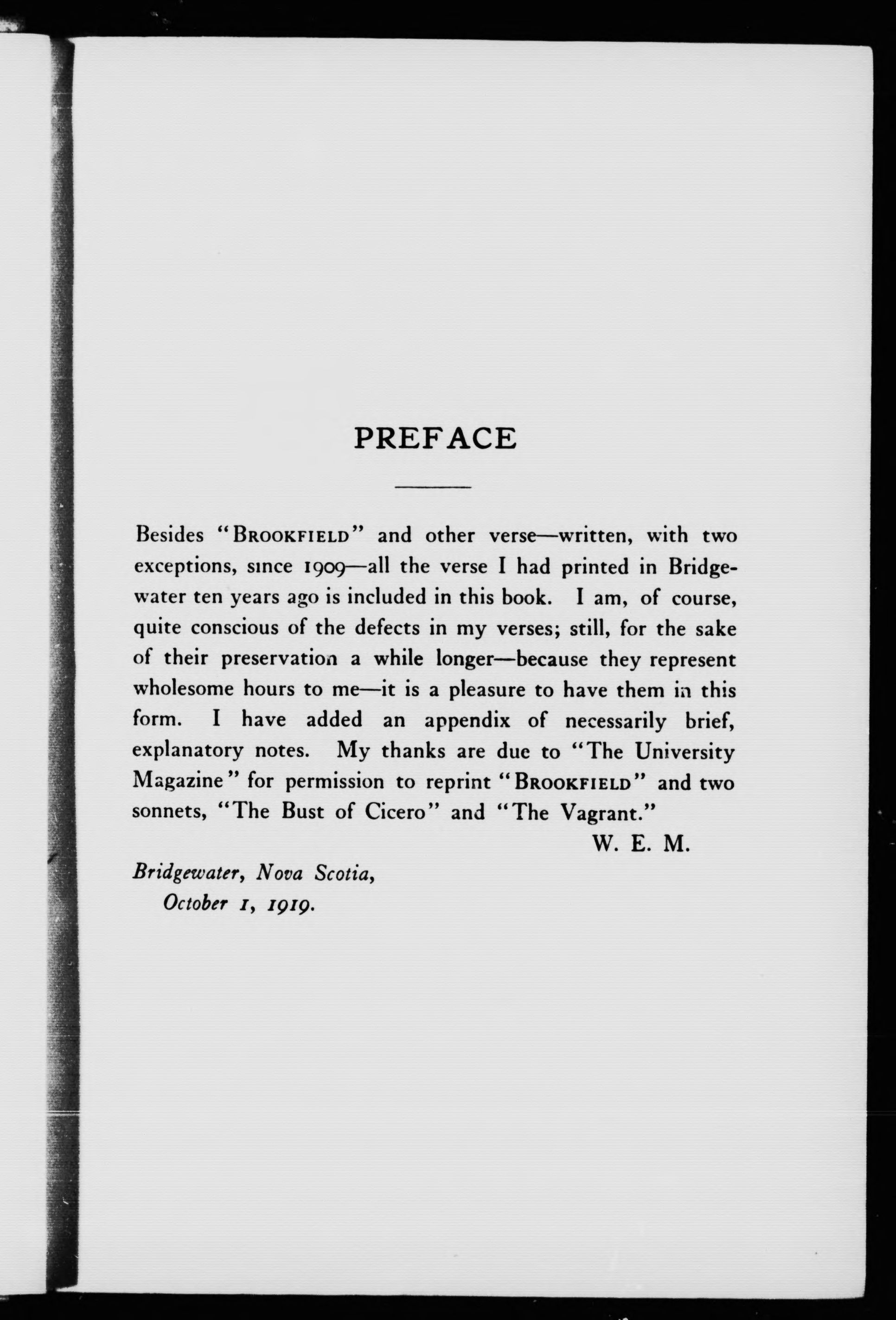 PREFACE

Besides "BROOKFIELD" and other verse—written, with two exceptions, since 1909—all the verse I had printed in Bridgewater ten years ago is included in this book. I am, of course, quite conscious of the defects in my verses; still, for the sake of their preservation a while longer—because they represent wholesome hours to me—it is a pleasure to have them in this form. I have added an appendix of necessarily brief, explanatory notes. My thanks are due to "The University Magazine" for permission to reprint "BROOKFIELD" and two sonnets, "The Bust of Cicero" and "The Vagrant."

W. E. M.

Bridgewater, Nova Scotia,
October 1, 1919.